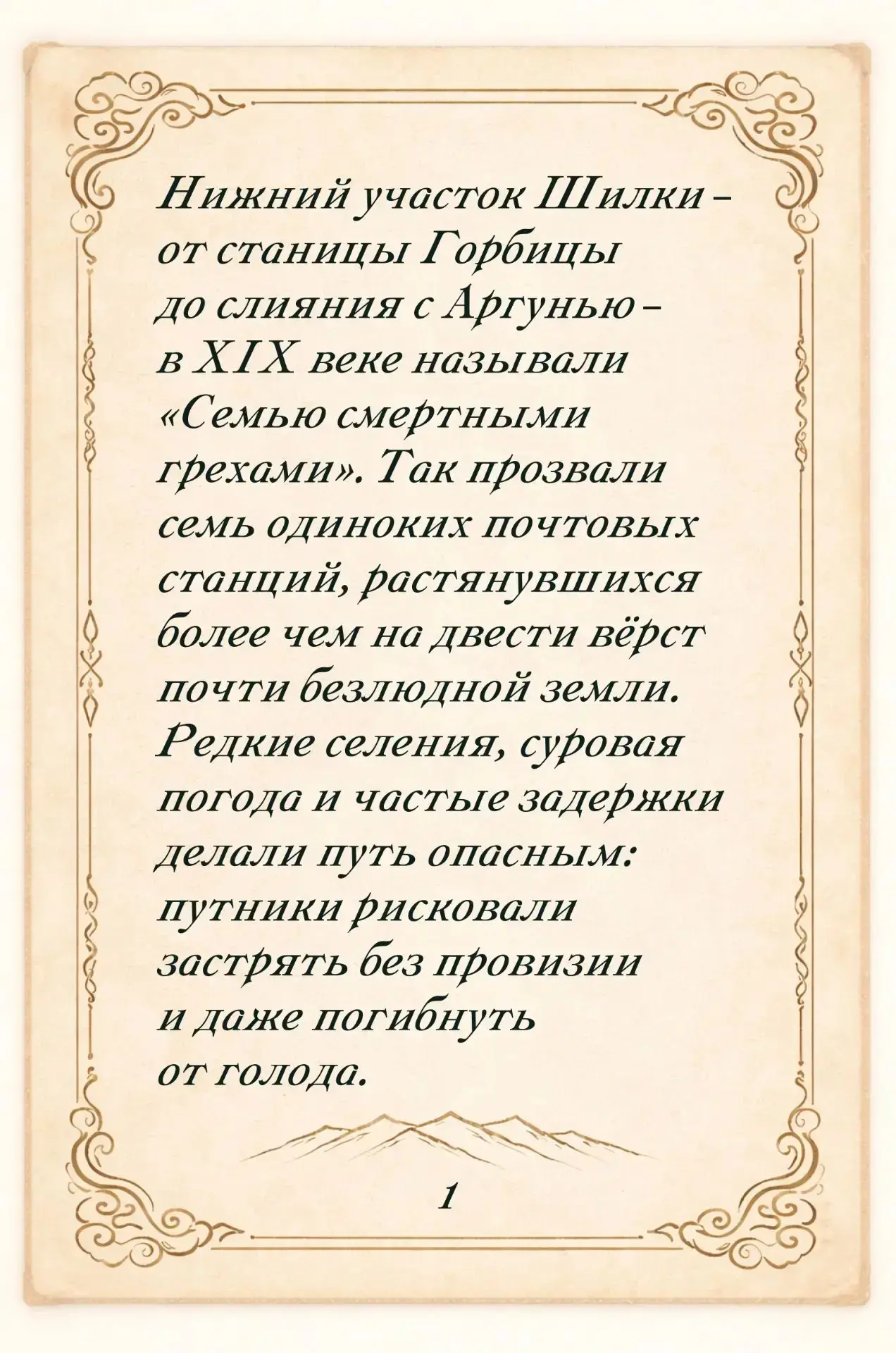 Нижний участок Шилки – от станицы Горбицы до слияния с Аргунью – в XIX веке называли «Семью смертными грехами». Так прозвали семь одиноких почтовых станций, растянувшихся более чем на двести вёрст почти безлюдной земли. Редкие селения, суровая погода и частые задержки делали путь опасным: путники рисковали застрять без провизии и даже погибнуть от голода.

1